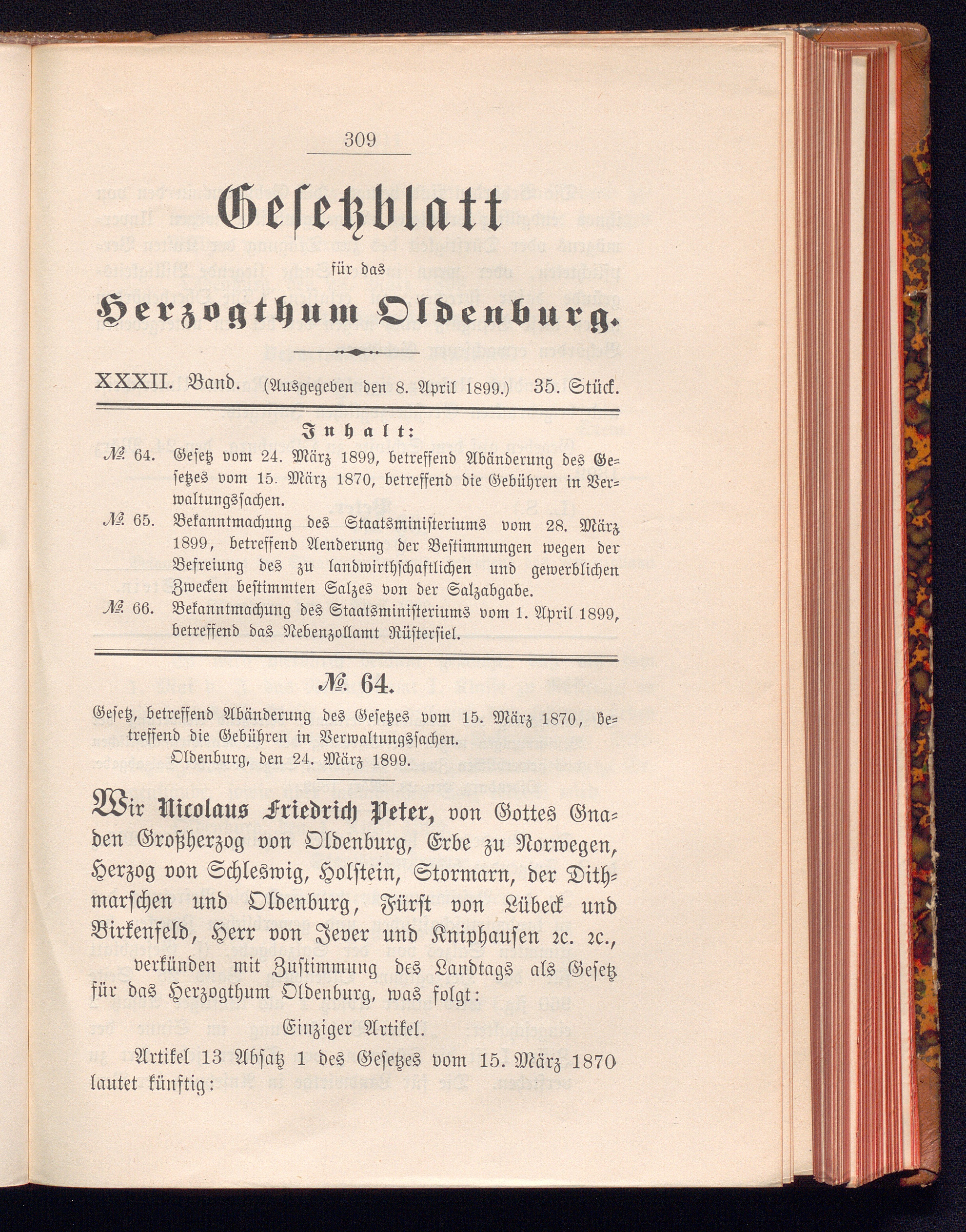 309

Gesetzblatt

für das

Herzogthum Oldenburg.

XXXII. Band. (Ausgegeben den 8. April 1899.) 35. Stück.

Inhalt:

№ 64. Gesetz vom 24. März 1899, betreffend Abänderung des Gesetzes vom 15. März 1870, betreffend die Gebühren in Verwaltungssachen.

№ 65. Bekanntmachung des Staatsministeriums vom 28. März 1899, betreffend Aenderung der Bestimmungen wegen der Befreiung des zu landwirthschaftlichen und gewerblichen Zwecken bestimmten Salzes von der Salzabgabe.

№ 66. Bekanntmachung des Staatsministeriums vom 1. April 1899, betreffend das Nebenzollamt Rüstersiel.

№ 64.

Gesetz, betreffend Abänderung des Gesetzes vom 15. März 1870, betreffend die Gebühren in Verwaltungssachen.
Oldenburg, den 24. März 1899.

Wir Nicolaus Friedrich Peter, von Gottes Gnaden Großherzog von Oldenburg, Erbe zu Norwegen, Herzog von Schleswig, Holstein, Stormarn, der Dithmarschen und Oldenburg, Fürst von Lübeck und Birkenfeld, Herr von Jever und Kniphausen 2c. 2c.,
verkünden mit Zustimmung des Landtags als Gesetz für das Herzogthum Oldenburg, was folgt:

Einziger Artikel.

Artikel 13 Absatz 1 des Gesetzes vom 15. März 1870 lautet künftig: